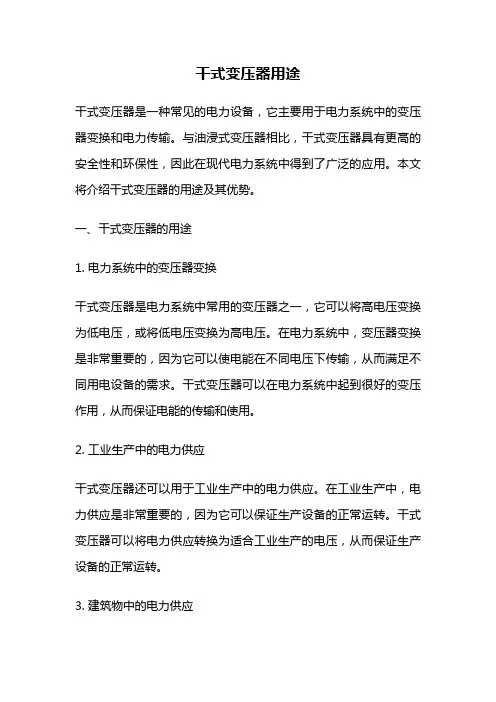 干式变压器用途

干式变压器是一种常见的电力设备，它主要用于电力系统中的变压器变换和电力传输。与油浸式变压器相比，干式变压器具有更高的安全性和环保性，因此在现代电力系统中得到了广泛的应用。本文将介绍干式变压器的用途及其优势。

一、干式变压器的用途

1. 电力系统中的变压器变换

干式变压器是电力系统中常用的变压器之一，它可以将高电压变换为低电压，或将低电压变换为高电压。在电力系统中，变压器变换是非常重要的，因为它可以使电能在不同电压下传输，从而满足不同用电设备的需求。干式变压器可以在电力系统中起到很好的变压作用，从而保证电能的传输和使用。

2. 工业生产中的电力供应

干式变压器还可以用于工业生产中的电力供应。在工业生产中，电力供应是非常重要的，因为它可以保证生产设备的正常运转。干式变压器可以将电力供应转换为适合工业生产的电压，从而保证生产设备的正常运转。

3. 建筑物中的电力供应